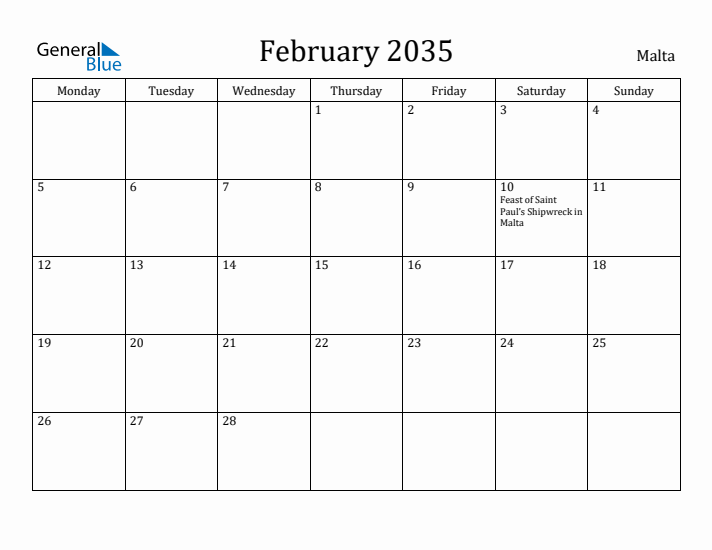 General Blue

February 2035

Malta

| Monday | Tuesday | Wednesday | Thursday | Friday | Saturday | Sunday |
|---|---|---|---|---|---|---|
| | | | 1 | 2 | 3 | 4 |
| 5 | 6 | 7 | 8 | 9 | 10 Feast of Saint Paul's Shipwreck in Malta | 11 |
| 12 | 13 | 14 | 15 | 16 | 17 | 18 |
| 19 | 20 | 21 | 22 | 23 | 24 | 25 |
| 26 | 27 | 28 | | | | |